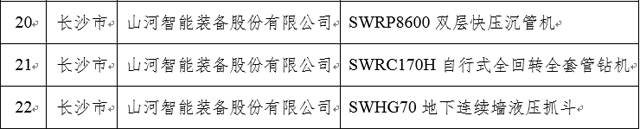 | 20 | 长沙市 | 山河智能装备股份有限公司 | SWRP8600 双层快压沉管机 |
|---|---|---|---|
| 21 | 长沙市 | 山河智能装备股份有限公司 | SWRC170H 自行式全回转全套管钻机 |
| 22 | 长沙市 | 山河智能装备股份有限公司 | SWHG70 地下连续墙液压抓斗 |